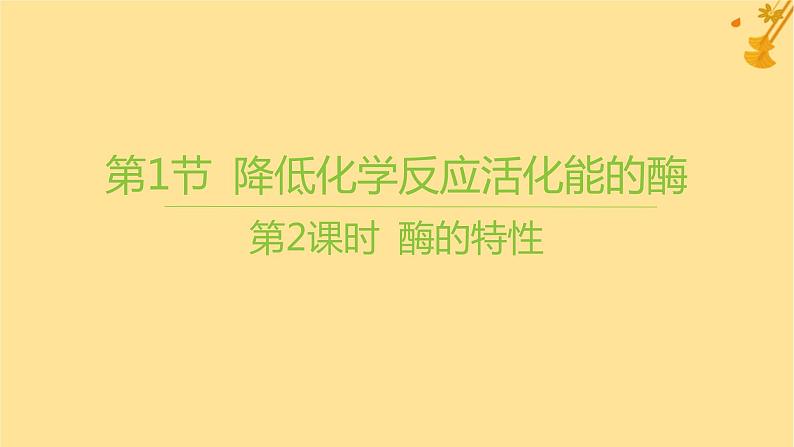 第1节 降低化学反应活化能的酶

第2课时 酶的特性